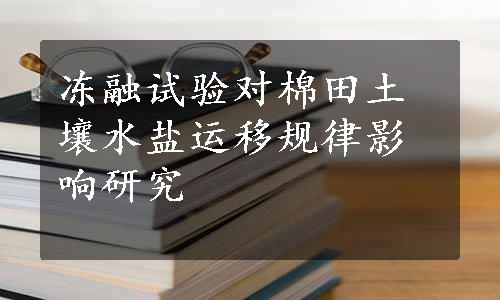 冻融试验对棉田土壤水盐运移规律影响研究